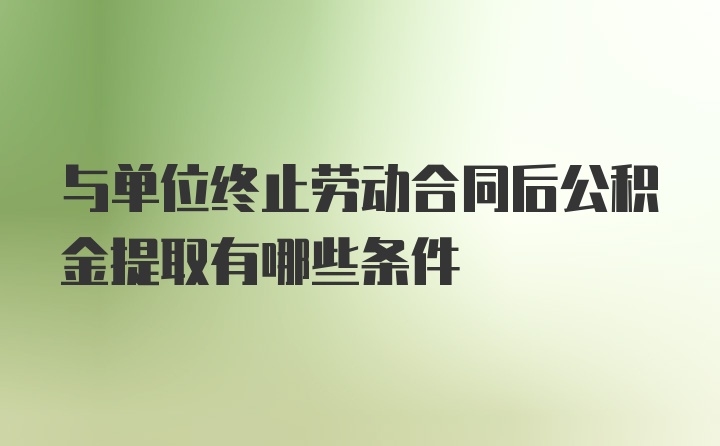 与单位终止劳动合同后公积金提取有哪些条件